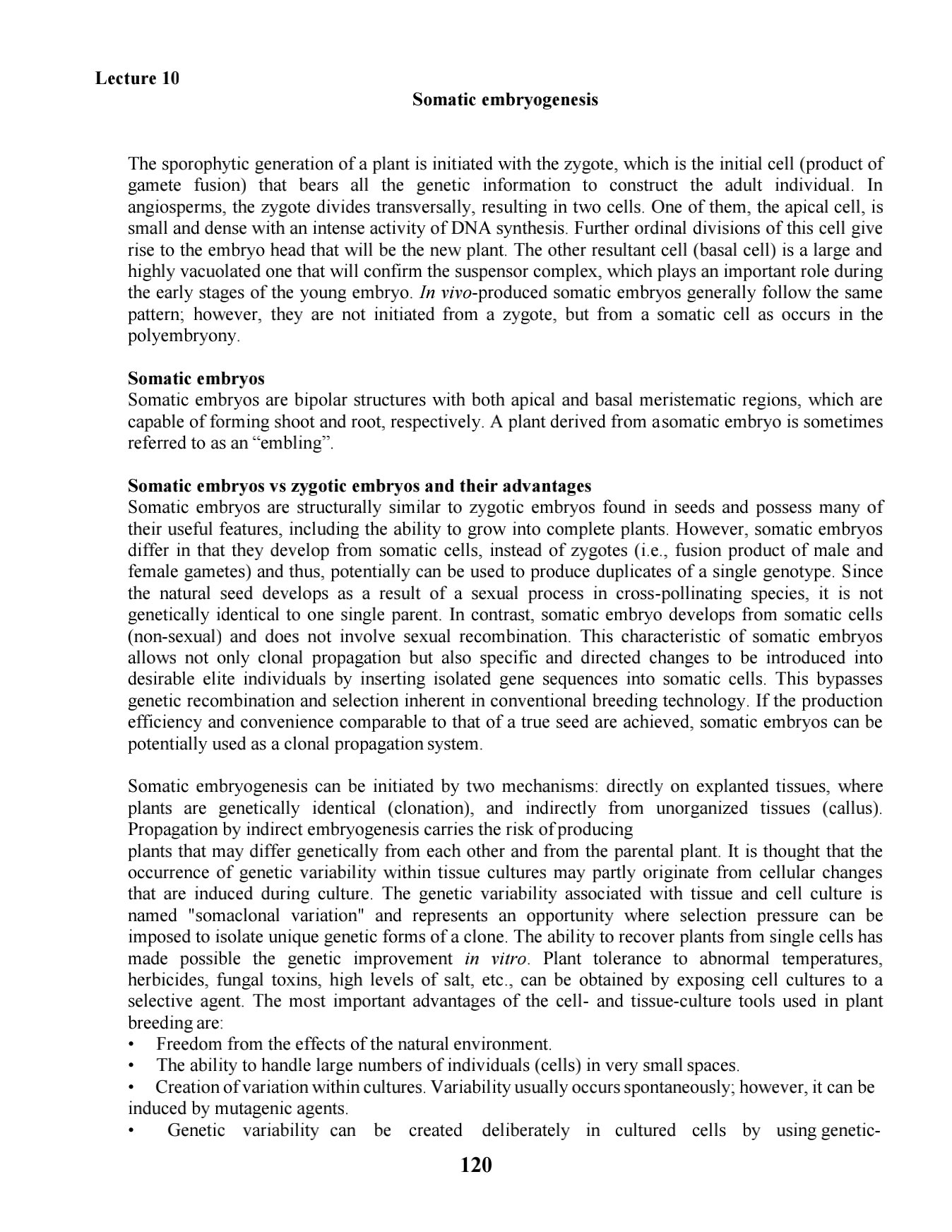 Lecture 10

Somatic embryogenesis

The sporophytic generation of a plant is initiated with the zygote, which is the initial cell (product of gamete fusion) that bears all the genetic information to construct the adult individual. In angiosperms, the zygote divides transversally, resulting in two cells. One of them, the apical cell, is small and dense with an intense activity of DNA synthesis. Further ordinal divisions of this cell give rise to the embryo head that will be the new plant. The other resultant cell (basal cell) is a large and highly vacuolated one that will confirm the suspensor complex, which plays an important role during the early stages of the young embryo. In vivo-produced somatic embryos generally follow the same pattern; however, they are not initiated from a zygote, but from a somatic cell as occurs in the polyembryony.

Somatic embryos
Somatic embryos are bipolar structures with both apical and basal meristematic regions, which are capable of forming shoot and root, respectively. A plant derived from asomatic embryo is sometimes referred to as an “embling”.

Somatic embryos vs zygotic embryos and their advantages
Somatic embryos are structurally similar to zygotic embryos found in seeds and possess many of their useful features, including the ability to grow into complete plants. However, somatic embryos differ in that they develop from somatic cells, instead of zygotes (i.e., fusion product of male and female gametes) and thus, potentially can be used to produce duplicates of a single genotype. Since the natural seed develops as a result of a sexual process in cross-pollinating species, it is not genetically identical to one single parent. In contrast, somatic embryo develops from somatic cells (non-sexual) and does not involve sexual recombination. This characteristic of somatic embryos allows not only clonal propagation but also specific and directed changes to be introduced into desirable elite individuals by inserting isolated gene sequences into somatic cells. This bypasses genetic recombination and selection inherent in conventional breeding technology. If the production efficiency and convenience comparable to that of a true seed are achieved, somatic embryos can be potentially used as a clonal propagation system.

Somatic embryogenesis can be initiated by two mechanisms: directly on explanted tissues, where plants are genetically identical (clonation), and indirectly from unorganized tissues (callus). Propagation by indirect embryogenesis carries the risk of producing
plants that may differ genetically from each other and from the parental plant. It is thought that the occurrence of genetic variability within tissue cultures may partly originate from cellular changes that are induced during culture. The genetic variability associated with tissue and cell culture is named "somaclonal variation" and represents an opportunity where selection pressure can be imposed to isolate unique genetic forms of a clone. The ability to recover plants from single cells has made possible the genetic improvement in vitro. Plant tolerance to abnormal temperatures, herbicides, fungal toxins, high levels of salt, etc., can be obtained by exposing cell cultures to a selective agent. The most important advantages of the cell- and tissue-culture tools used in plant breeding are:
• Freedom from the effects of the natural environment.
• The ability to handle large numbers of individuals (cells) in very small spaces.
• Creation of variation within cultures. Variability usually occurs spontaneously; however, it can be induced by mutagenic agents.
• Genetic variability can be created deliberately in cultured cells by using genetic-

120